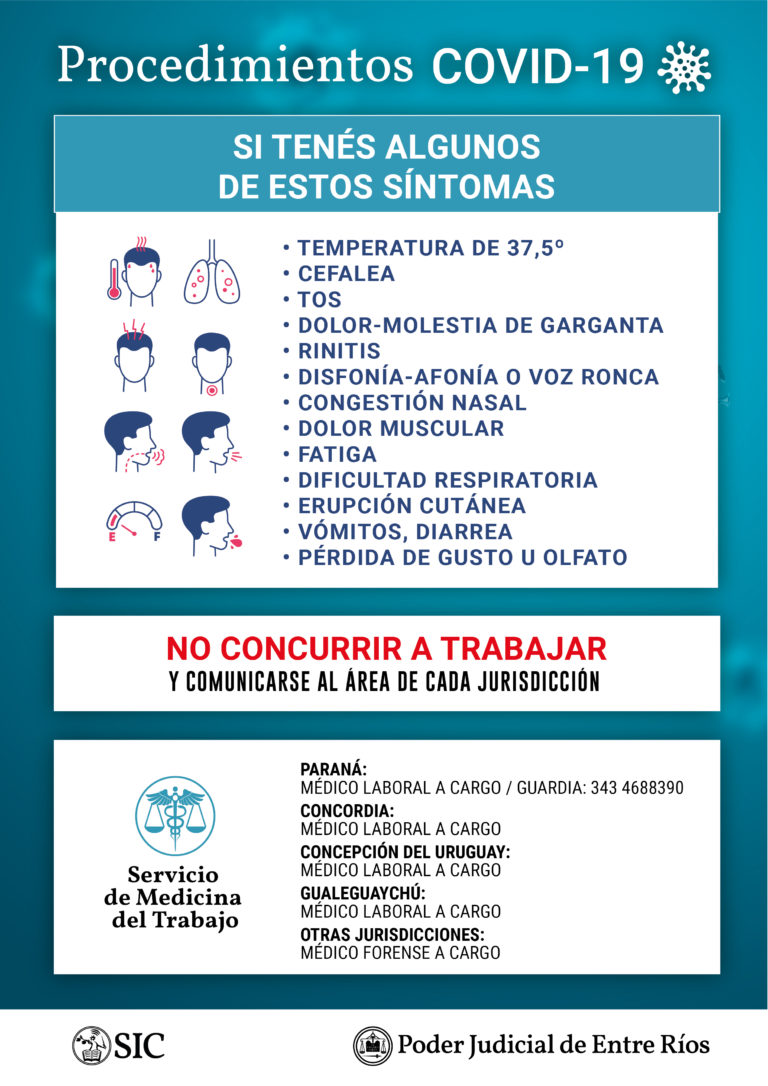 Procedimientos COVID-19

SI TENÉS ALGUNOS DE ESTOS SÍNTOMAS

E F

• TEMPERATURA DE 37,5º
• CEFALEA
• TOS
• DOLOR-MOLESTIA DE GARGANTA
• RINITIS
• DISFONÍA-AFONÍA O VOZ RONCA
• CONGESTIÓN NASAL
• DOLOR MUSCULAR
• FATIGA
• DIFICULTAD RESPIRATORIA
• ERUPCIÓN CUTÁNEA
• VÓMITOS, DIARREA
• PÉRDIDA DE GUSTO U OLFATO

NO CONCURRIR A TRABAJAR
Y COMUNICARSE AL ÁREA DE CADA JURISDICCIÓN

Servicio de Medicina del Trabajo

PARANÁ:
MÉDICO LABORAL A CARGO / GUARDIA: 343 4688390
CONCORDIA:
MÉDICO LABORAL A CARGO
CONCEPCIÓN DEL URUGUAY:
MÉDICO LABORAL A CARGO
GUALEGUAYCHÚ:
MÉDICO LABORAL A CARGO
OTRAS JURISDICCIONES:
MÉDICO FORENSE A CARGO

SIC

Poder Judicial de Entre Ríos